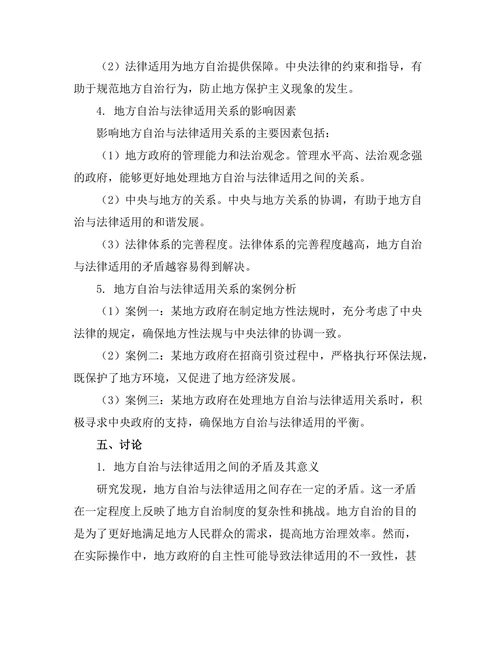 （2）法律适用为地方自治提供保障。中央法律的约束和指导，有助于规范地方自治行为，防止地方保护主义现象的发生。

4. 地方自治与法律适用关系的影响因素

影响地方自治与法律适用关系的主要因素包括：

（1）地方政府的管理能力和法治观念。管理水平高、法治观念强的政府，能够更好地处理地方自治与法律适用之间的关系。

（2）中央与地方的关系。中央与地方关系的协调，有助于地方自治与法律适用的和谐发展。

（3）法律体系的完善程度。法律体系的完善程度越高，地方自治与法律适用的矛盾越容易得到解决。

5. 地方自治与法律适用关系的案例分析

（1）案例一：某地方政府在制定地方性法规时，充分考虑了中央法律的规定，确保地方性法规与中央法律的协调一致。

（2）案例二：某地方政府在招商引资过程中，严格执行环保法规，既保护了地方环境，又促进了地方经济发展。

（3）案例三：某地方政府在处理地方自治与法律适用关系时，积极寻求中央政府的支持，确保地方自治与法律适用的平衡。

五、讨论

1. 地方自治与法律适用之间的矛盾及其意义

研究发现，地方自治与法律适用之间存在一定的矛盾。这一矛盾在一定程度上反映了地方自治制度的复杂性和挑战。地方自治的目的是为了更好地满足地方人民群众的需求，提高地方治理效率。然而，在实际操作中，地方政府的自主性可能导致法律适用的不一致性，甚